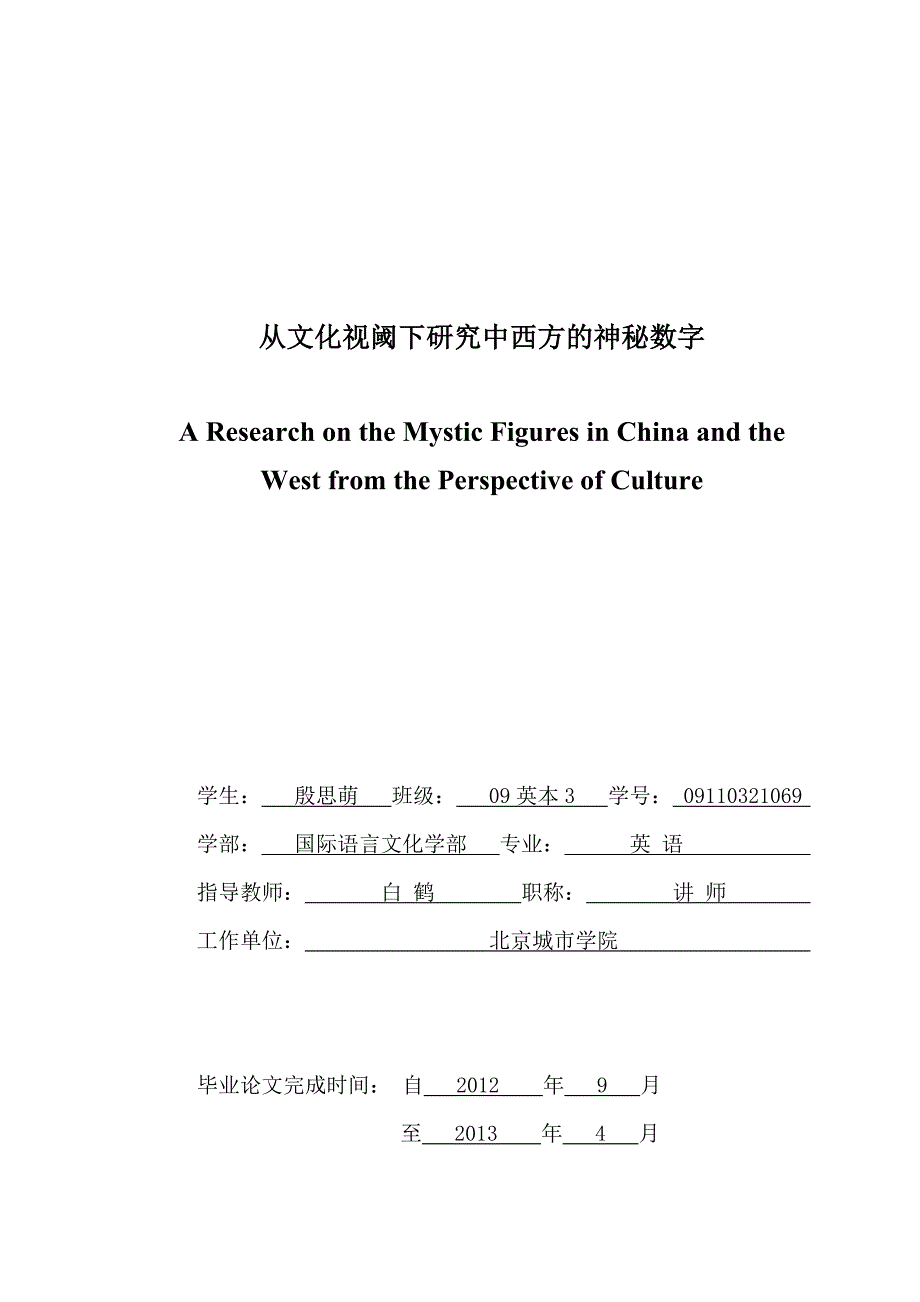 从文化视阈下研究中西方的神秘数字

A Research on the Mystic Figures in China and the West from the Perspective of Culture

学生： 殷思萌 班级： 09 英本 3 学号： 09110321069

学部： 国际语言文化学部 专业： 英 语

指导教师： 白 鹤 职称： 讲 师

工作单位： 北京城市学院

毕业论文完成时间： 自 2012 年 9 月

至 2013 年 4 月